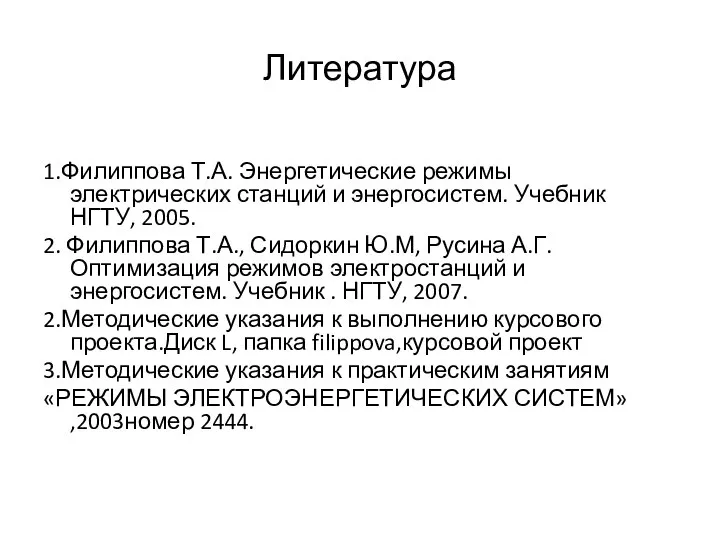 Литература

1.Филиппова Т.А. Энергетические режимы электрических станций и энергосистем. Учебник НГТУ, 2005.

2. Филиппова Т.А., Сидоркин Ю.М, Русина А.Г. Оптимизация режимов электростанций и энергосистем. Учебник . НГТУ, 2007.

2.Методические указания к выполнению курсового проекта.Диск L, папка filippova,курсовой проект

3.Методические указания к практическим занятиям «РЕЖИМЫ ЭЛЕКТРОЭНЕРГЕТИЧЕСКИХ СИСТЕМ» ,2003номер 2444.